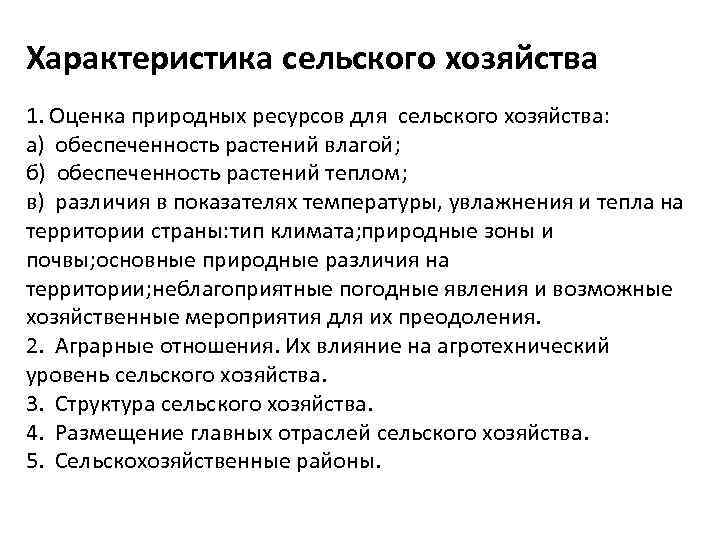 Характеристика сельского хозяйства

1. Оценка природных ресурсов для сельского хозяйства:
а) обеспеченность растений влагой;
б) обеспеченность растений теплом;
в) различия в показателях температуры, увлажнения и тепла на территории страны:тип климата;природные зоны и почвы;основные природные различия на территории;неблагоприятные погодные явления и возможные хозяйственные мероприятия для их преодоления.
2. Аграрные отношения. Их влияние на агротехнический уровень сельского хозяйства.
3. Структура сельского хозяйства.
4. Размещение главных отраслей сельского хозяйства.
5. Сельскохозяйственные районы.